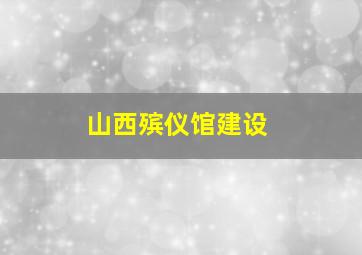 山西殡仪馆建设